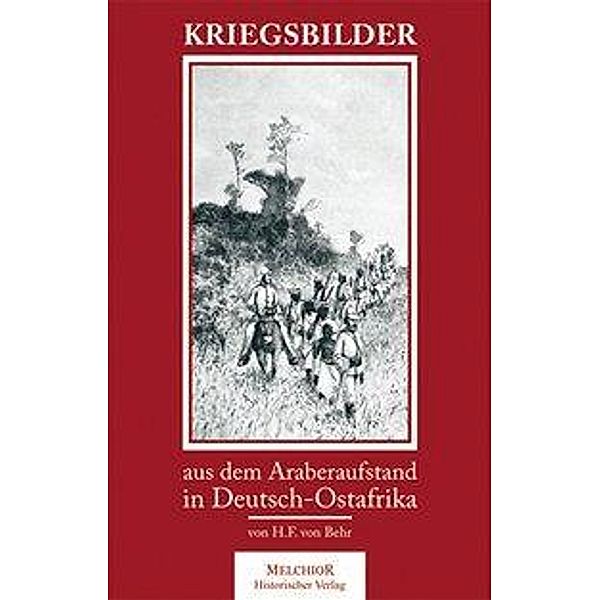 KRIEGSBILDER

aus dem Araberaufstand in Deutsch-Ostafrika

von H.F. von Behr

MELCHIOR
Historischer Verlag